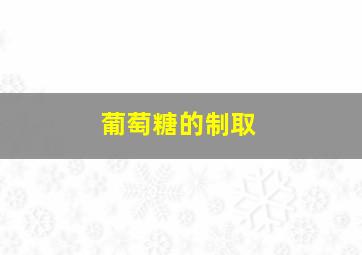 葡萄糖的制取